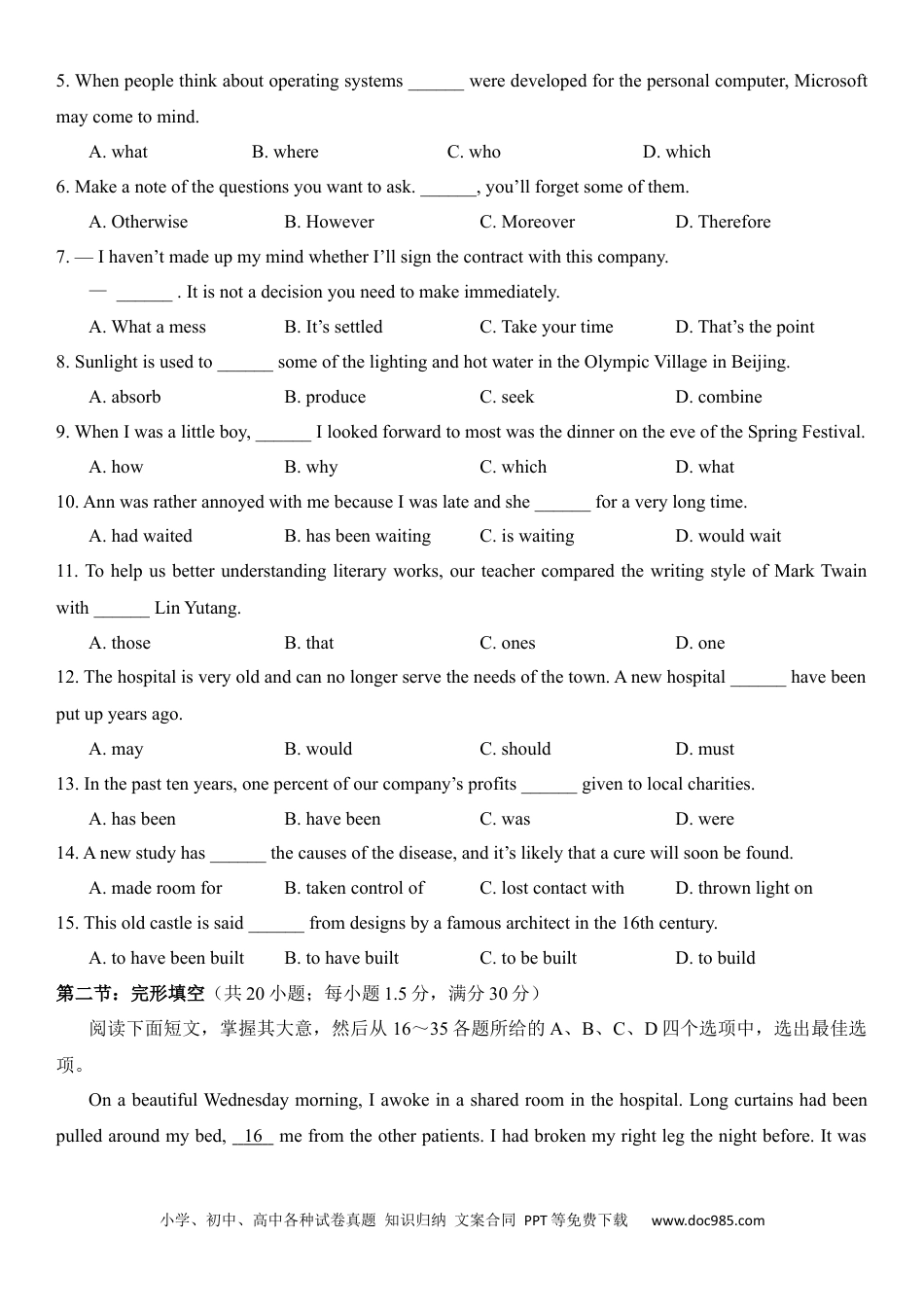 5. When people think about operating systems ______ were developed for the personal computer, Microsoft may come to mind.

A. what B. where C. who D. which

6. Make a note of the questions you want to ask. ______, you'll forget some of them.

A. Otherwise B. However C. Moreover D. Therefore

7. — I haven't made up my mind whether I'll sign the contract with this company.

— ______ . It is not a decision you need to make immediately.

A. What a mess B. It's settled C. Take your time D. That's the point

8. Sunlight is used to ______ some of the lighting and hot water in the Olympic Village in Beijing.

A. absorb B. produce C. seek D. combine

9. When I was a little boy, ______ I looked forward to most was the dinner on the eve of the Spring Festival.

A. how B. why C. which D. what

10. Ann was rather annoyed with me because I was late and she ______ for a very long time.

A. had waited B. has been waiting C. is waiting D. would wait

11. To help us better understanding literary works, our teacher compared the writing style of Mark Twain with ______ Lin Yutang.

A. those B. that C. ones D. one

12. The hospital is very old and can no longer serve the needs of the town. A new hospital ______ have been put up years ago.

A. may B. would C. should D. must

13. In the past ten years, one percent of our company's profits ______ given to local charities.

A. has been B. have been C. was D. were

14. A new study has ______ the causes of the disease, and it's likely that a cure will soon be found.

A. made room for B. taken control of C. lost contact with D. thrown light on

15. This old castle is said ______ from designs by a famous architect in the 16th century.

A. to have been built B. to have built C. to be built D. to build

第二节：完形填空（共 20 小题；每小题 1.5 分，满分 30 分）

阅读下面短文，掌握其大意，然后从 16～35 各题所给的 A、B、C、D 四个选项中，选出最佳选项。

On a beautiful Wednesday morning, I awoke in a shared room in the hospital. Long curtains had been pulled around my bed, 16 me from the other patients. I had broken my right leg the night before. It was

小学、初中、高中各种试卷真题 知识归纳 文案合同 PPT 等免费下载 www.doc985.com